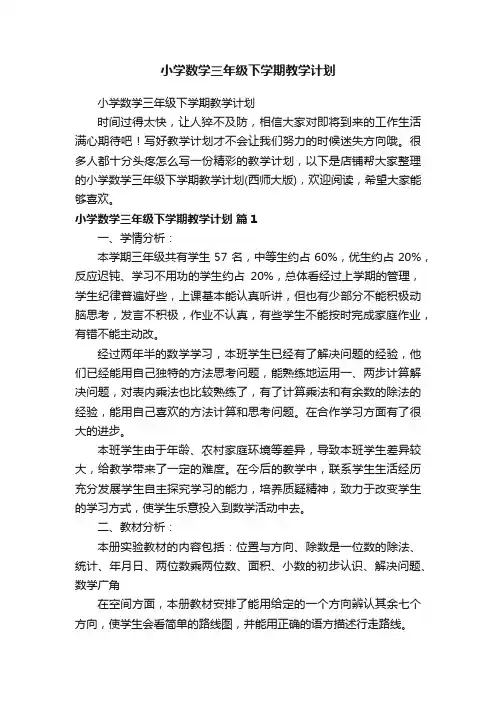 小学数学三年级下学期教学计划

小学数学三年级下学期教学计划

时间过得太快，让人猝不及防，相信大家对即将到来的工作生活满心期待吧！写好教学计划才不会让我们努力的时候迷失方向哦。很多人都十分头疼怎么写一份精彩的教学计划，以下是店铺帮大家整理的小学数学三年级下学期教学计划(西师大版)，欢迎阅读，希望大家能够喜欢。

小学数学三年级下学期教学计划 篇1

一、学情分析：

本学期三年级共有学生 57 名，中等生约占 60%，优生约占 20%，反应迟钝、学习不用功的学生约占 20%，总体看经过上学期的管理，学生纪律普遍好些，上课基本能认真听讲，但也有少部分不能积极动脑思考，发言不积极，作业不认真，有些学生不能按时完成家庭作业，有错不能主动改。

经过两年半的数学学习，本班学生已经有了解决问题的经验，他们已经能用自己独特的方法思考问题，能熟练地运用一、两步计算解决问题，对表内乘法也比较熟练了，有了计算乘法和有余数的除法的经验，能用自己喜欢的方法计算和思考问题。在合作学习方面有了很大的进步。

本班学生由于年龄、农村家庭环境等差异，导致本班学生差异较大，给教学带来了一定的难度。在今后的教学中，联系学生生活经历充分发展学生自主探究学习的能力，培养质疑精神，致力于改变学生的学习方式，使学生乐意投入到数学活动中去。

二、教材分析：

本册实验教材的内容包括：位置与方向、除数是一位数的除法、统计、年月日、两位数乘两位数、面积、小数的初步认识、解决问题、数学广角

在空间方面，本册教材安排了能用给定的一个方向辨认其余七个方向，使学生会看简单的路线图，并能用正确的语方描述行走路线。